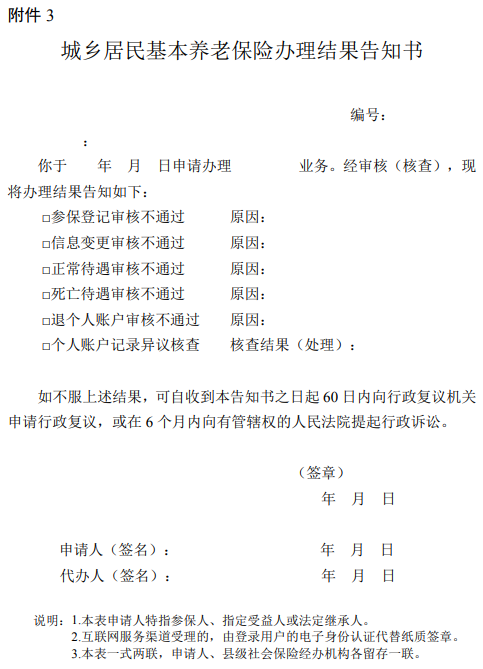 附件 3

城乡居民基本养老保险办理结果告知书

编号：

：

你于　　年　月　日申请办理　　　　业务。经审核（核查），现将办理结果告知如下：

□参保登记审核不通过　　原因：
□信息变更审核不通过　　原因：
□正常待遇审核不通过　　原因：
□死亡待遇审核不通过　　原因：
□退个人账户审核不通过　　原因：
□个人账户记录异议核查　　核查结果（处理）：

如不服上述结果，可自收到本告知书之日起 60 日内向行政复议机关申请行政复议，或在 6 个月内向有管辖权的人民法院提起行政诉讼。

（签章）
年　月　日

申请人（签名）：　　　年　月　日
代办人（签名）：　　　年　月　日

说明：1.本表申请人特指参保人、指定受益人或法定继承人。
2.互联网服务渠道受理的，由登录用户的电子身份认证代替纸质签章。
3.本表一式两联，申请人、县级社会保险经办机构各留存一联。